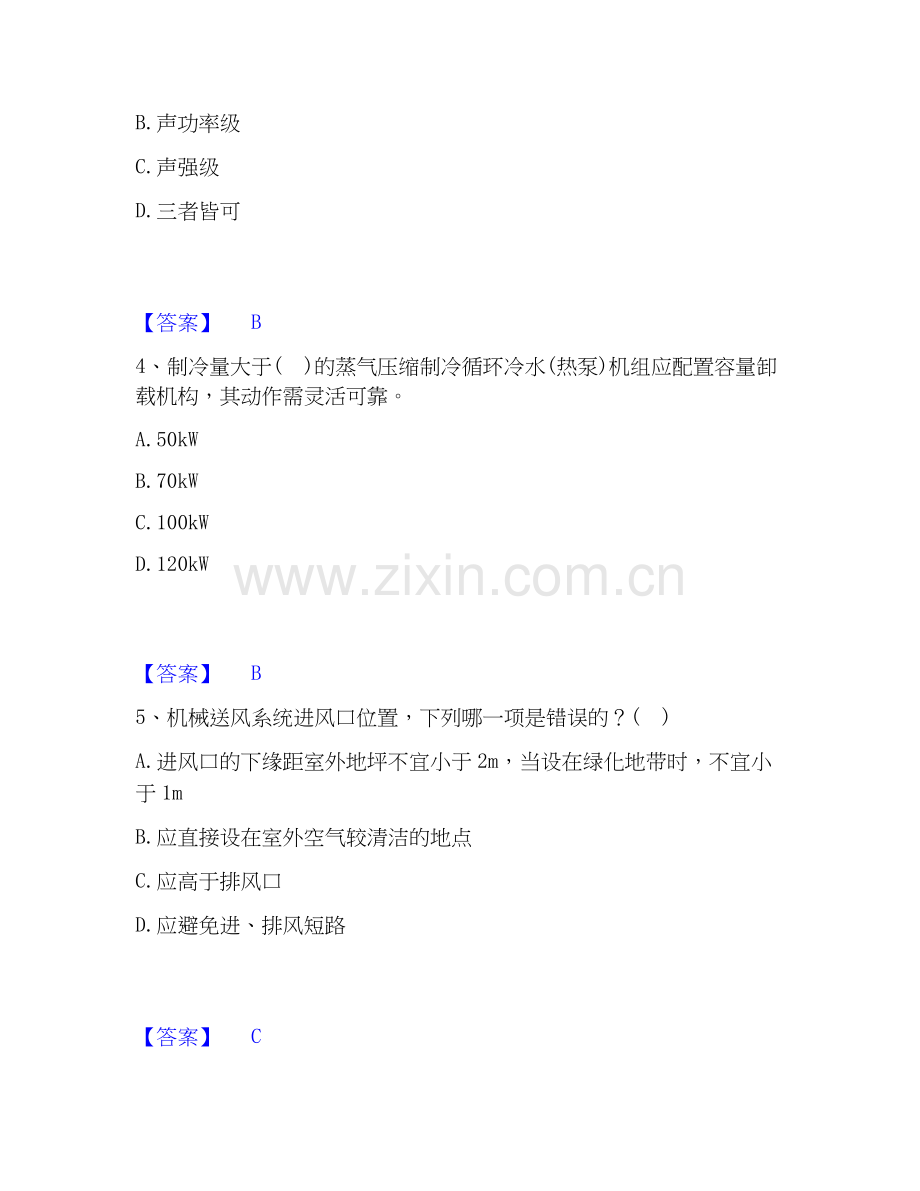 B.声功率级

C.声强级

D.三者皆可

【答案】 B

4、制冷量大于( )的蒸气压缩制冷循环冷水(热泵)机组应配置容量卸载机构，其动作需灵活可靠。

A.50kW

B.70kW

C.100kW

D.120kW

【答案】 B

5、机械送风系统进风口位置，下列哪一项是错误的？( )

A.进风口的下缘距室外地坪不宜小于2m，当设在绿化地带时，不宜小于1m

B.应直接设在室外空气较清洁的地点

C.应高于排风口

D.应避免进、排风短路

【答案】 C

www.zixin.com.cn